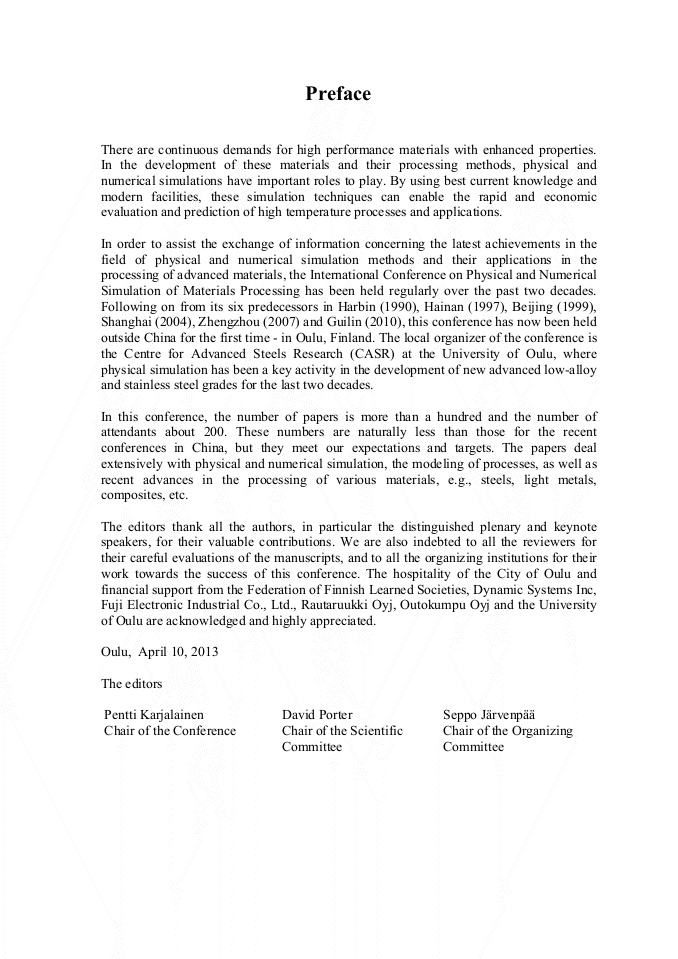 Preface

There are continuous demands for high performance materials with enhanced properties. In the development of these materials and their processing methods, physical and numerical simulations have important roles to play. By using best current knowledge and modern facilities, these simulation techniques can enable the rapid and economic evaluation and prediction of high temperature processes and applications.

In order to assist the exchange of information concerning the latest achievements in the field of physical and numerical simulation methods and their applications in the processing of advanced materials, the International Conference on Physical and Numerical Simulation of Materials Processing has been held regularly over the past two decades. Following on from its six predecessors in Harbin (1990), Hainan (1997), Beijing (1999), Shanghai (2004), Zhengzhou (2007) and Guilin (2010), this conference has now been held outside China for the first time - in Oulu, Finland. The local organizer of the conference is the Centre for Advanced Steels Research (CASR) at the University of Oulu, where physical simulation has been a key activity in the development of new advanced low-alloy and stainless steel grades for the last two decades.

In this conference, the number of papers is more than a hundred and the number of attendants about 200. These numbers are naturally less than those for the recent conferences in China, but they meet our expectations and targets. The papers deal extensively with physical and numerical simulation, the modeling of processes, as well as recent advances in the processing of various materials, e.g., steels, light metals, composites, etc.

The editors thank all the authors, in particular the distinguished plenary and keynote speakers, for their valuable contributions. We are also indebted to all the reviewers for their careful evaluations of the manuscripts, and to all the organizing institutions for their work towards the success of this conference. The hospitality of the City of Oulu and financial support from the Federation of Finnish Learned Societies, Dynamic Systems Inc, Fuji Electronic Industrial Co., Ltd., Rautaruukki Oyj, Outokumpu Oyj and the University of Oulu are acknowledged and highly appreciated.

Oulu, April 10, 2013

The editors

Pentti Karjalainen
Chair of the Conference

David Porter
Chair of the Scientific Committee

Seppo Järvenpää
Chair of the Organizing Committee